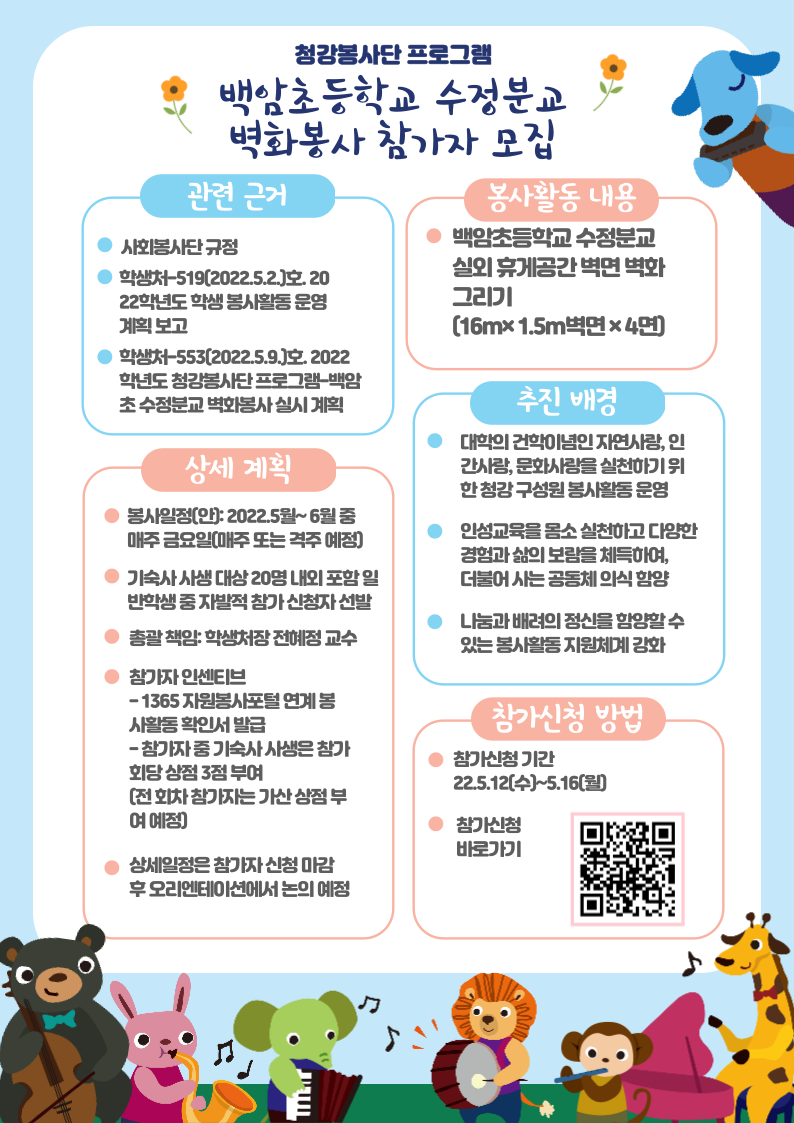 청강봉사단 프로그램

백암초등학교 수정분교
벽화봉사 참가자 모집

관련 근거

사회봉사단 규정

학생처-519(2022.5.2.)호. 2022학년도 학생 봉사활동 운영 계획 보고

학생처-553(2022.5.9.)호. 2022학년도 청강봉사단 프로그램-백암초 수정분교 벽화봉사 실시 계획

상세 계획

봉사일정(안): 2022.5월~ 6월 중 매주 금요일(매주 또는 격주 예정)

기숙사 사생 대상 20명 내외 포함 일반학생 중 자발적 참가 신청자 선발

총괄 책임: 학생처장 전혜정 교수

참가자 인센티브
- 1365 자원봉사포털 연계 봉사활동 확인서 발급
- 참가자 중 기숙사 사생은 참가 회당 상점 3점 부여
(전 회차 참가자는 가산 상점 부여 예정)

상세일정은 참가자 신청 마감 후 오리엔테이션에서 논의 예정

봉사활동 내용

백암초등학교 수정분교 실외 휴게공간 벽면 벽화 그리기
(16m× 1.5m벽면 × 4면)

추진 배경

대학의 건학이념인 자연사랑, 인간사랑, 문화사랑을 실천하기 위한 청강 구성원 봉사활동 운영

인성교육을 몸소 실천하고 다양한 경험과 삶의 보람을 체득하여, 더불어 사는 공동체 의식 함양

나눔과 배려의 정신을 함양할 수 있는 봉사활동 지원체계 강화

참가신청 방법

참가신청 기간
22.5.12(수)~5.16(월)

참가신청 바로가기